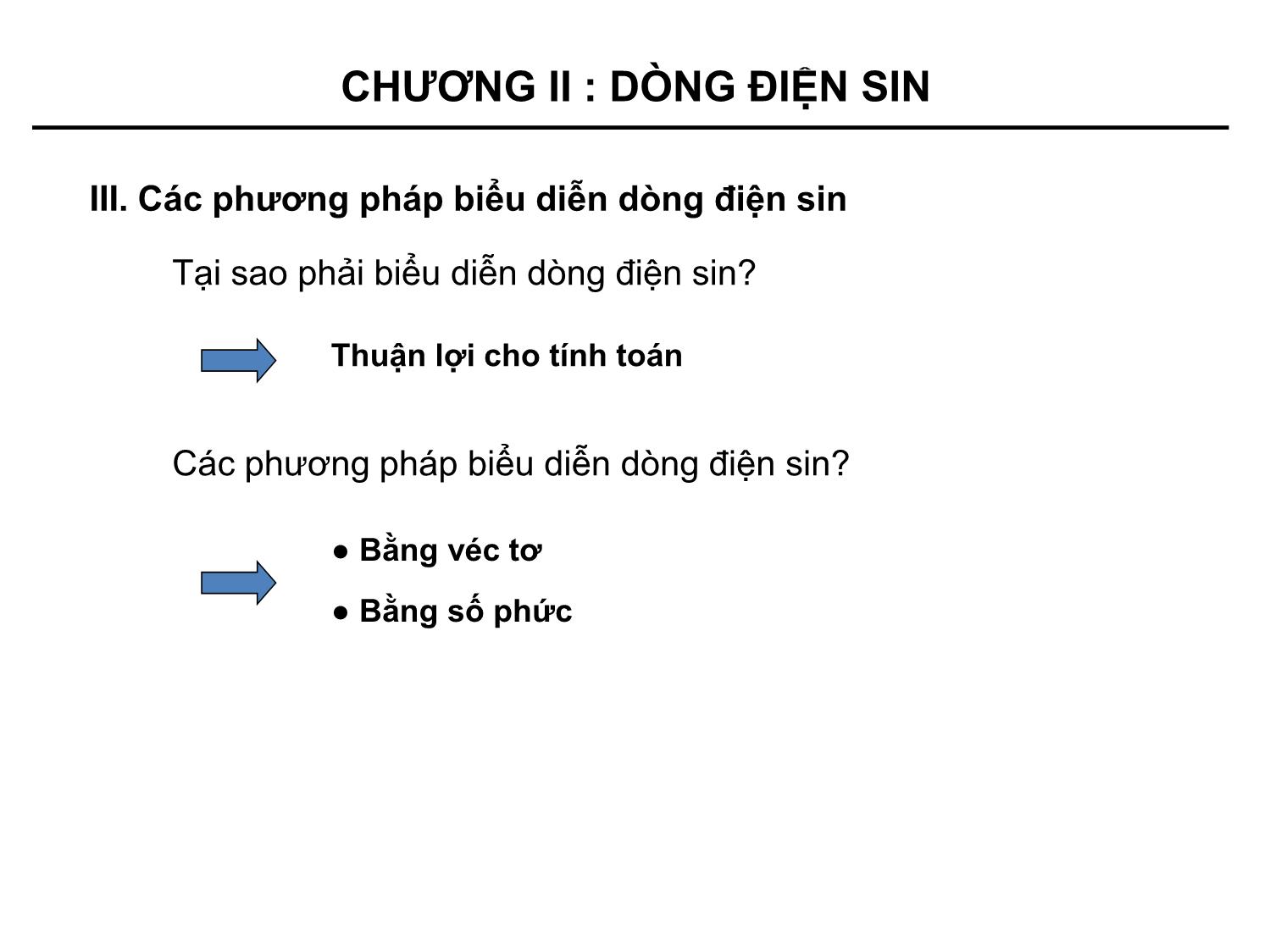 CHƯƠNG II : DÒNG ĐIỆN SIN

III. Các phương pháp biểu diễn dòng điện sin

Tại sao phải biểu diễn dòng điện sin?

Thuận lợi cho tính toán

Các phương pháp biểu diễn dòng điện sin?

● Bằng véc tơ

● Bằng số phức